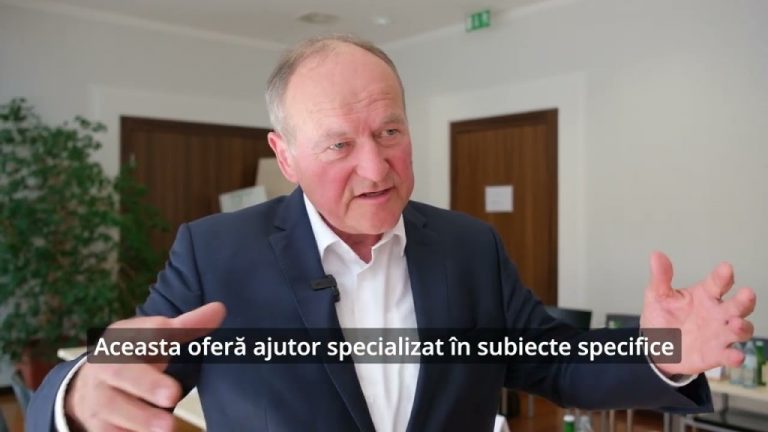 Aceasta oferă ajutor specializat în subiecte specifice